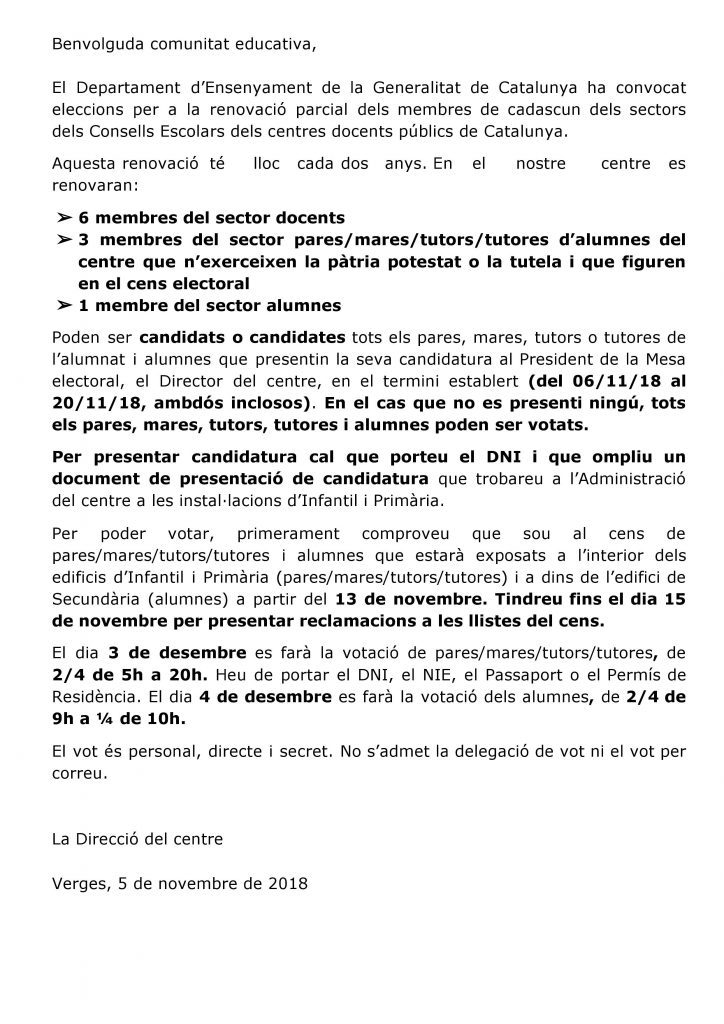 Benvolguda comunitat educativa,

El Departament d'Ensenyament de la Generalitat de Catalunya ha convocat eleccions per a la renovació parcial dels membres de cadascun dels sectors dels Consells Escolars dels centres docents públics de Catalunya.

Aquesta renovació té lloc cada dos anys. En el nostre centre es renovaran:

➢ 6 membres del sector docents
➢ 3 membres del sector pares/mares/tutors/tutores d'alumnes del centre que n'exerceixen la pàtria potestat o la tutela i que figuren en el cens electoral
➢ 1 membre del sector alumnes

Poden ser candidats o candidates tots els pares, mares, tutors o tutores de l'alumnat i alumnes que presentin la seva candidatura al President de la Mesa electoral, el Director del centre, en el termini establert (del 06/11/18 al 20/11/18, ambdós inclosos). En el cas que no es presenti ningú, tots els pares, mares, tutors, tutores i alumnes poden ser votats.

Per presentar candidatura cal que porteu el DNI i que ompliu un document de presentació de candidatura que trobareu a l'Administració del centre a les instal·lacions d'Infantil i Primària.

Per poder votar, primerament comproveu que sou al cens de pares/mares/tutors/tutores i alumnes que estarà exposats a l'interior dels edificis d'Infantil i Primària (pares/mares/tutors/tutores) i a dins de l'edifici de Secundària (alumnes) a partir del 13 de novembre. Tindreu fins el dia 15 de novembre per presentar reclamacions a les llistes del cens.

El dia 3 de desembre es farà la votació de pares/mares/tutors/tutores, de 2/4 de 5h a 20h. Heu de portar el DNI, el NIE, el Passaport o el Permís de Residència. El dia 4 de desembre es farà la votació dels alumnes, de 2/4 de 9h a ¼ de 10h.

El vot és personal, directe i secret. No s'admet la delegació de vot ni el vot per correu.

La Direcció del centre

Verges, 5 de novembre de 2018